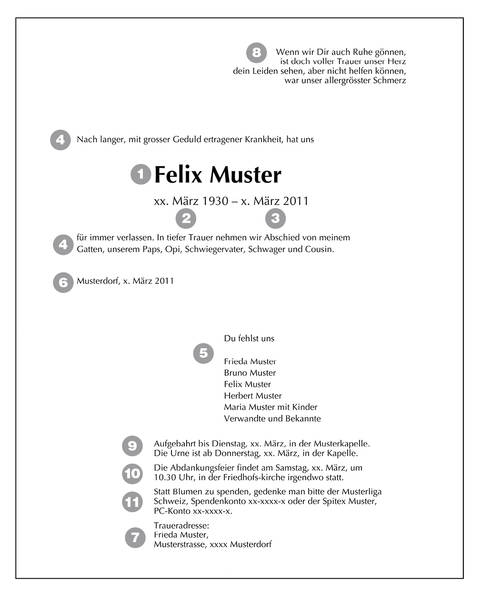 8
Wenn wir Dir auch Ruhe gönnen,
ist doch voller Trauer unser Herz
dein Leiden sehen, aber nicht helfen können,
war unser allergrösster Schmerz

4
Nach langer, mit grosser Geduld ertragener Krankheit, hat uns

1
Felix Muster

xx. März 1930 – x. März 2011

2
3

4
für immer verlassen. In tiefer Trauer nehmen wir Abschied von meinem Gatten, unserem Paps, Opi, Schwiegervater, Schwager und Cousin.

6
Musterdorf, x. März 2011

Du fehlst uns

5
Frieda Muster
Bruno Muster
Felix Muster
Herbert Muster
Maria Muster mit Kinder
Verwandte und Bekannte

9
Aufgebahrt bis Dienstag, xx. März, in der Musterkapelle.
Die Urne ist ab Donnerstag, xx. März, in der Kapelle.

10
Die Abdankungsfeier findet am Samstag, xx. März, um 10.30 Uhr, in der Friedhofs-kirche irgendwo statt.

11
Statt Blumen zu spenden, gedenke man bitte der Musterliga Schweiz, Spendenkonto xx-xxxx-x oder der Spitex Muster, PC-Konto xx-xxxx-x.

7
Traueradresse:
Frieda Muster,
Musterstrasse, xxxx Musterdorf